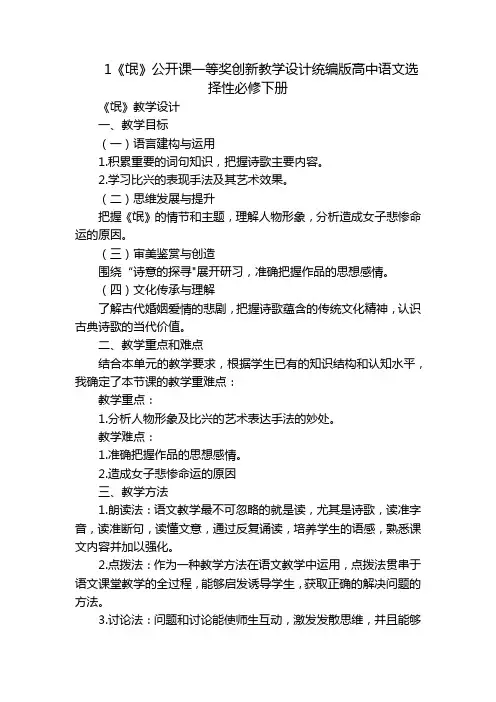 1《氓》公开课一等奖创新教学设计统编版高中语文选择性必修下册

《氓》教学设计

一、教学目标

（一）语言建构与运用

1.积累重要的词句知识，把握诗歌主要内容。

2.学习比兴的表现手法及其艺术效果。

（二）思维发展与提升

把握《氓》的情节和主题，理解人物形象，分析造成女子悲惨命运的原因。

（三）审美鉴赏与创造

围绕“诗意的探寻”展开研习，准确把握作品的思想感情。

（四）文化传承与理解

了解古代婚姻爱情的悲剧，把握诗歌蕴含的传统文化精神，认识古典诗歌的当代价值。

二、教学重点和难点

结合本单元的教学要求，根据学生已有的知识结构和认知水平，我确定了本节课的教学重难点：

教学重点：

1.分析人物形象及比兴的艺术表达手法的妙处。

教学难点：

1.准确把握作品的思想感情。

2.造成女子悲惨命运的原因

三、教学方法

1.朗读法：语文教学最不可忽略的就是读，尤其是诗歌，读准字音，读准断句，读懂文意，通过反复诵读，培养学生的语感，熟悉课文内容并加以强化。

2.点拨法：作为一种教学方法在语文教学中运用，点拨法贯串于语文课堂教学的全过程，能够启发诱导学生，获取正确的解决问题的方法。

3.讨论法：问题和讨论能使师生互动，激发发散思维，并且能够